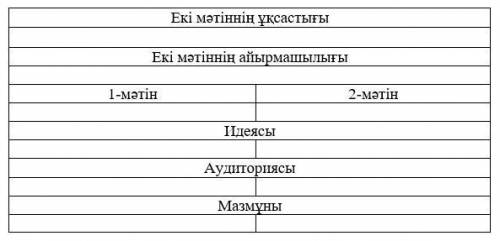 | Екі мәтіннің ұқсастығы | |
|---|---|
| | |
| Екі мәтіннің айырмашылығы | |
| | |
| 1-мәтін | 2-мәтін |
| | |
| Идеясы | |
| | |
| Аудиториясы | |
| | |
| Мазмұны | |
| | |